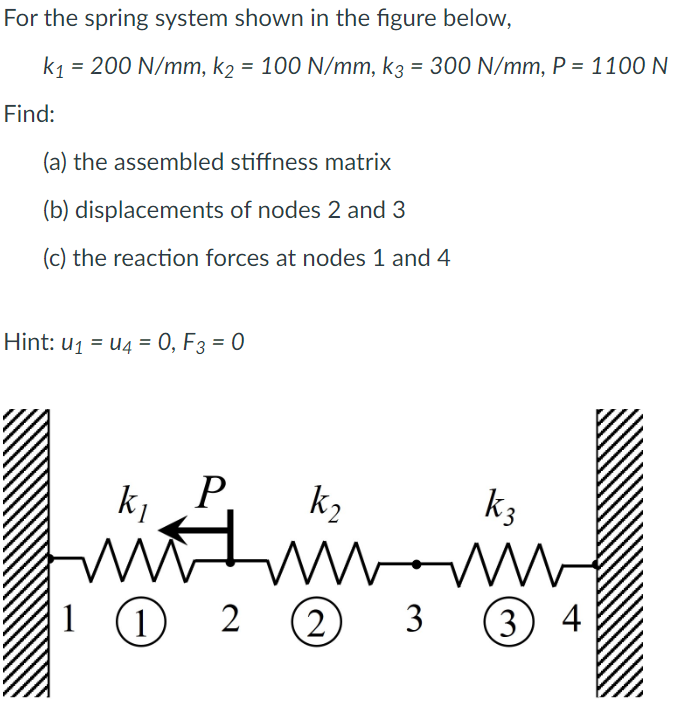 For the spring system shown in the figure below,

$k_1 = 200$ N/mm, $k_2 = 100$ N/mm, $k_3 = 300$ N/mm, $P = 1100$ N

Find:

(a) the assembled stiffness matrix

(b) displacements of nodes 2 and 3

(c) the reaction forces at nodes 1 and 4

Hint: $u_1 = u_4 = 0$, $F_3 = 0$

$k_1$ $P$ $k_2$ $k_3$

1 1 2 2 3 3 4